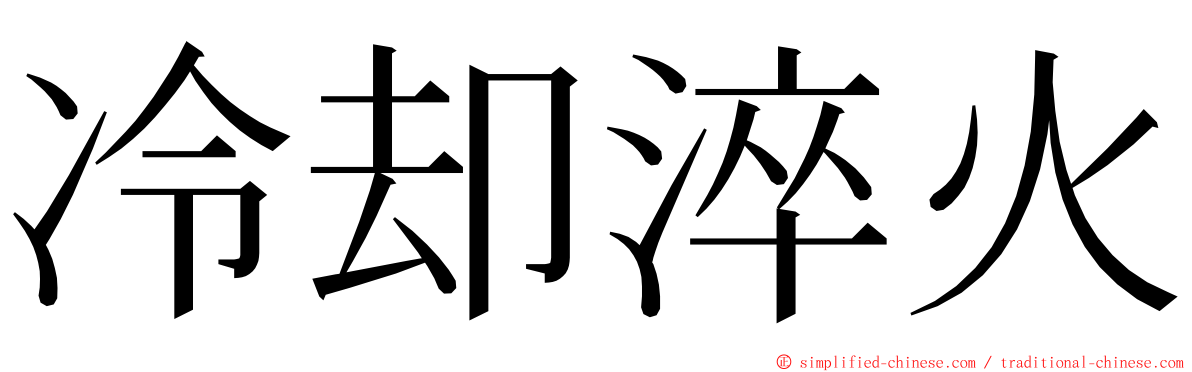 冷却淬火

© simplified-chinese.com / traditional-chinese.com